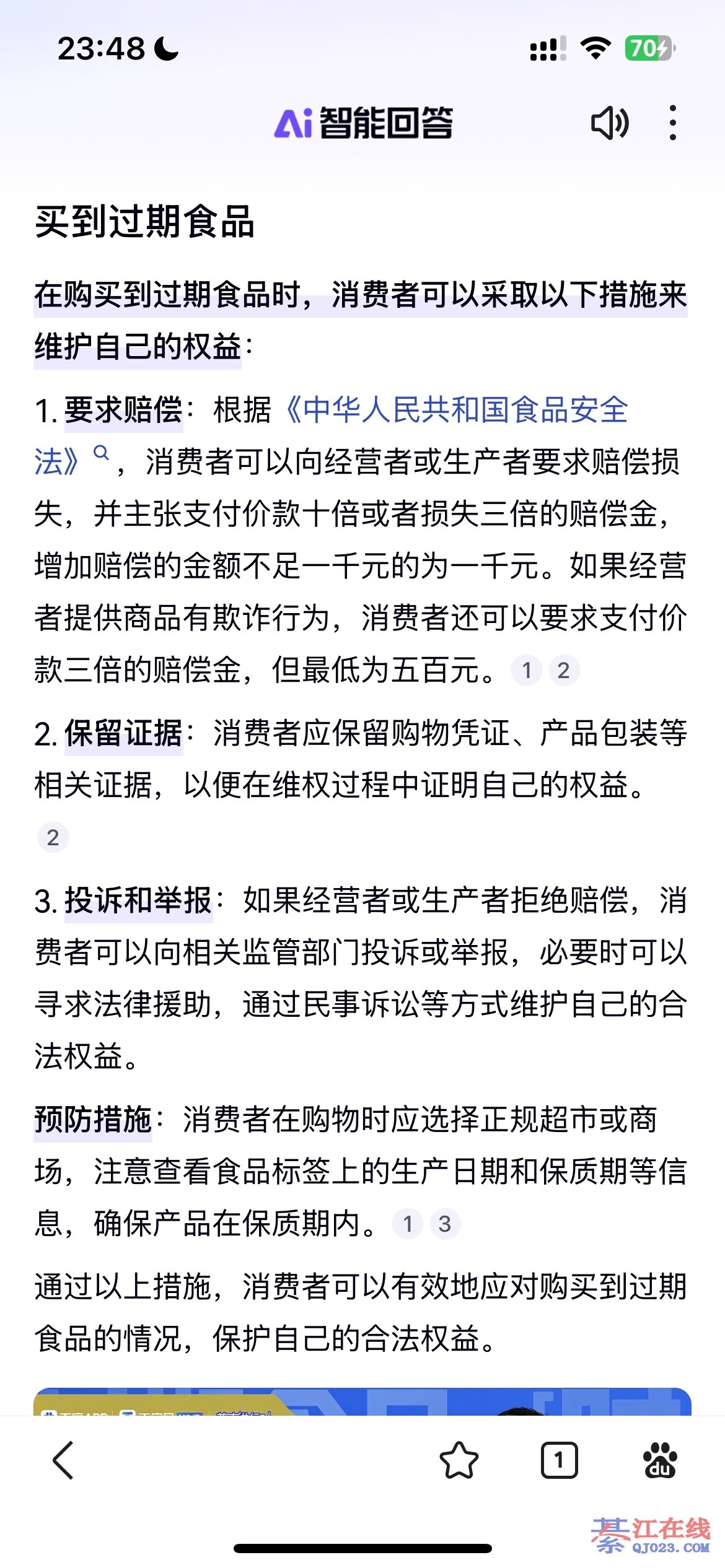 23:48

70

Ai 智能回答

买到过期食品

在购买到过期食品时，消费者可以采取以下措施来维护自己的权益：

1. 要求赔偿：根据《中华人民共和国食品安全法》，消费者可以向经营者或生产者要求赔偿损失，并主张支付价款十倍或者损失三倍的赔偿金，增加赔偿的金额不足一千元的为一千元。如果经营者提供商品有欺诈行为，消费者还可以要求支付价款三倍的赔偿金，但最低为五百元。 1 2

2. 保留证据：消费者应保留购物凭证、产品包装等相关证据，以便在维权过程中证明自己的权益。 2

3. 投诉和举报：如果经营者或生产者拒绝赔偿，消费者可以向相关监管部门投诉或举报，必要时可以寻求法律援助，通过民事诉讼等方式维护自己的合法权益。

预防措施：消费者在购物时应选择正规超市或商场，注意查看食品标签上的生产日期和保质期等信息，确保产品在保质期内。 1 3

通过以上措施，消费者可以有效地应对购买到过期食品的情况，保护自己的合法权益。

1

綦江在线 QJ023.COM